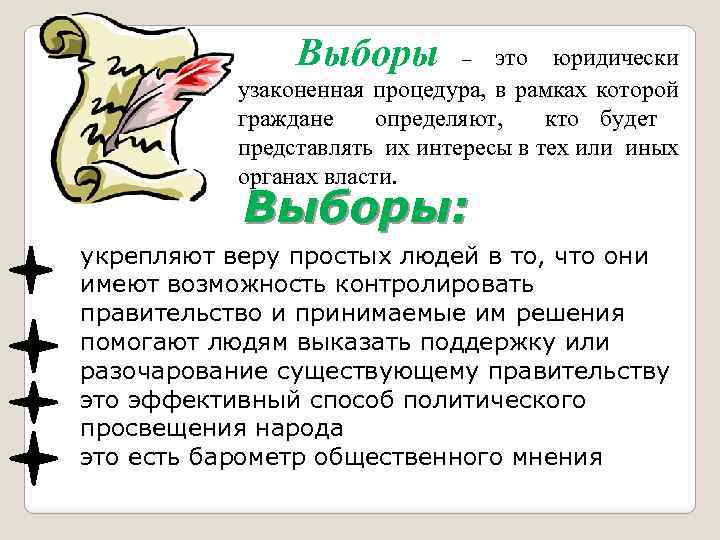 Выборы – это юридически узаконенная процедура, в рамках которой граждане определяют, кто будет представлять их интересы в тех или иных органах власти.

Выборы:

укрепляют веру простых людей в то, что они имеют возможность контролировать правительство и принимаемые им решения

помогают людям выказать поддержку или разочарование существующему правительству

это эффективный способ политического просвещения народа

это есть барометр общественного мнения